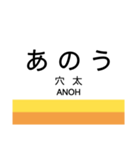 あのう

穴太

ANOH